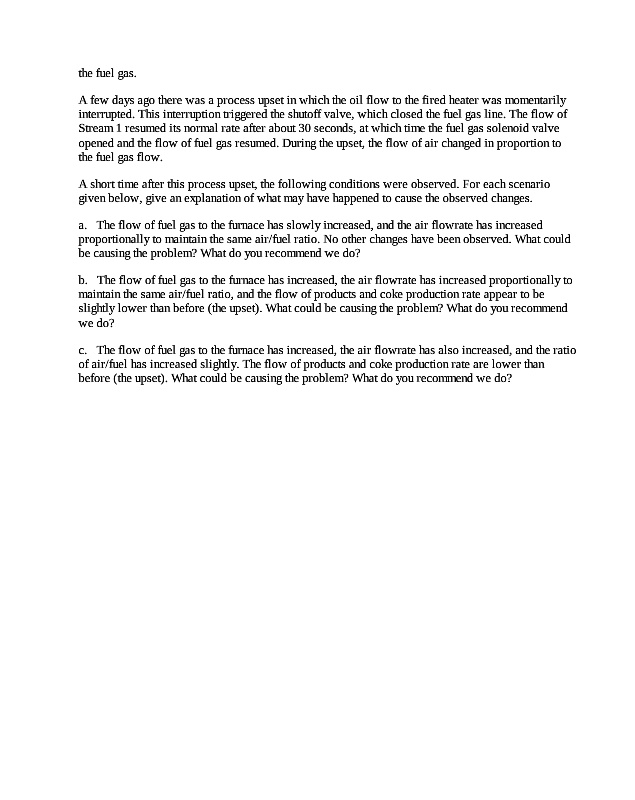 the fuel gas.

A few days ago there was a process upset in which the oil flow to the fired heater was momentarily interrupted. This interruption triggered the shutoff valve, which closed the fuel gas line. The flow of Stream 1 resumed its normal rate after about 30 seconds, at which time the fuel gas solenoid valve opened and the flow of fuel gas resumed. During the upset, the flow of air changed in proportion to the fuel gas flow.

A short time after this process upset, the following conditions were observed. For each scenario given below, give an explanation of what may have happened to cause the observed changes.

a. The flow of fuel gas to the furnace has slowly increased, and the air flowrate has increased proportionally to maintain the same air/fuel ratio. No other changes have been observed. What could be causing the problem? What do you recommend we do?

b. The flow of fuel gas to the furnace has increased, the air flowrate has increased proportionally to maintain the same air/fuel ratio, and the flow of products and coke production rate appear to be slightly lower than before (the upset). What could be causing the problem? What do you recommend we do?

c. The flow of fuel gas to the furnace has increased, the air flowrate has also increased, and the ratio of air/fuel has increased slightly. The flow of products and coke production rate are lower than before (the upset). What could be causing the problem? What do you recommend we do?